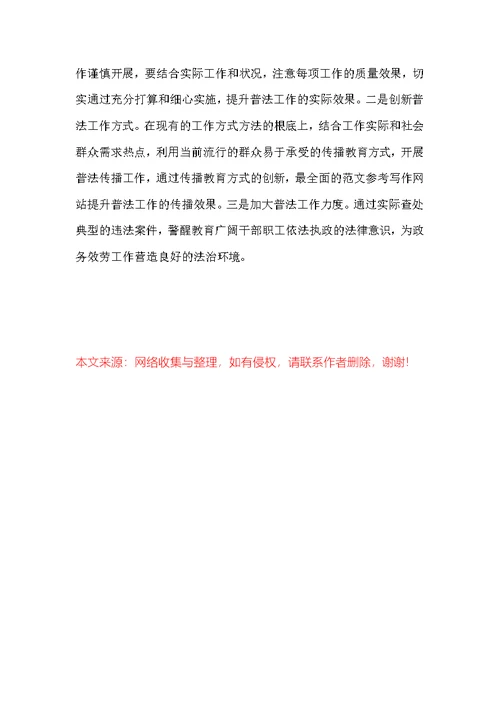 作谨慎开展，要结合实际工作和状况，注意每项工作的质量效果，切实通过充分打算和细心实施，提升普法工作的实际效果。二是创新普法工作方式。在现有的工作方式方法的根底上，结合工作实际和社会群众需求热点，利用当前流行的群众易于承受的传播教育方式，开展普法传播工作，通过传播教育方式的创新，最全面的范文参考写作网站提升普法工作的传播效果。三是加大普法工作力度。通过实际查处典型的违法案件，警醒教育广阔干部职工依法执政的法律意识，为政务效劳工作营造良好的法治环境。

本文来源：网络收集与整理，如有侵权，请联系作者删除，谢谢!